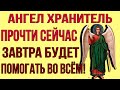 АНГЕЛ ХРАНИТЕЛЬ
ПРОЧТИ СЕЙЧАС
ЗАВТРА БУДЕТ
ПОМОГАТЬ ВО ВСЁМ!